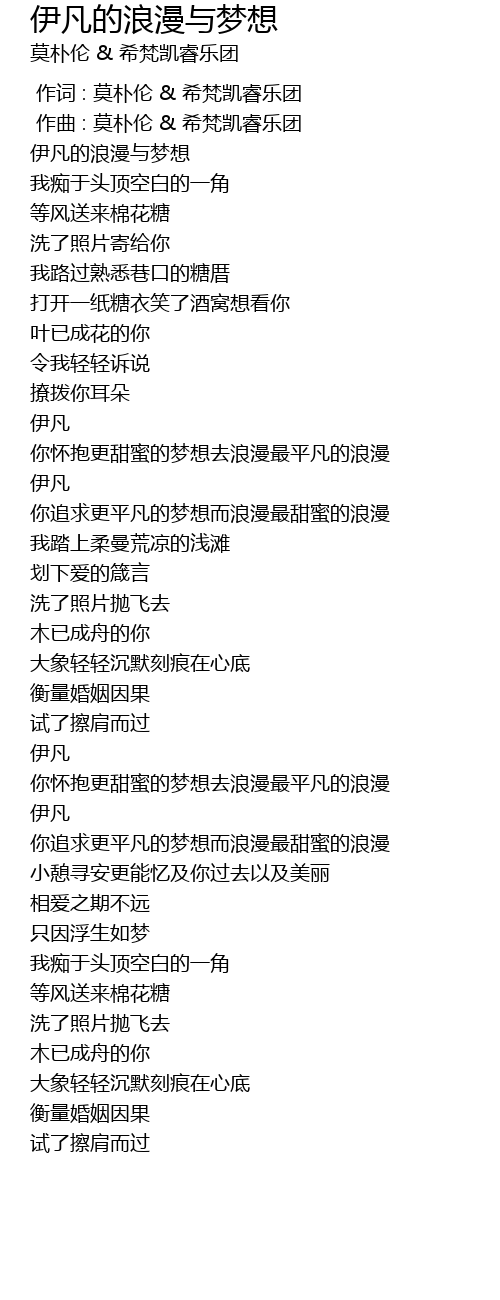 伊凡的浪漫与梦想
莫朴伦 & 希梵凯睿乐团

作词 : 莫朴伦 & 希梵凯睿乐团
作曲 : 莫朴伦 & 希梵凯睿乐团
伊凡的浪漫与梦想
我痴于头顶空白的一角
等风送来棉花糖
洗了照片寄给你
我路过熟悉巷口的糖厝
打开一纸糖衣笑了酒窝想看你
叶已成花的你
令我轻轻诉说
撩拨你耳朵
伊凡
你怀抱更甜蜜的梦想去浪漫最平凡的浪漫
伊凡
你追求更平凡的梦想而浪漫最甜蜜的浪漫
我踏上柔曼荒凉的浅滩
划下爱的箴言
洗了照片抛飞去
木已成舟的你
大象轻轻沉默刻痕在心底
衡量婚姻因果
试了擦肩而过
伊凡
你怀抱更甜蜜的梦想去浪漫最平凡的浪漫
伊凡
你追求更平凡的梦想而浪漫最甜蜜的浪漫
小憩寻安更能忆及你过去以及美丽
相爱之期不远
只因浮生如梦
我痴于头顶空白的一角
等风送来棉花糖
洗了照片抛飞去
木已成舟的你
大象轻轻沉默刻痕在心底
衡量婚姻因果
试了擦肩而过